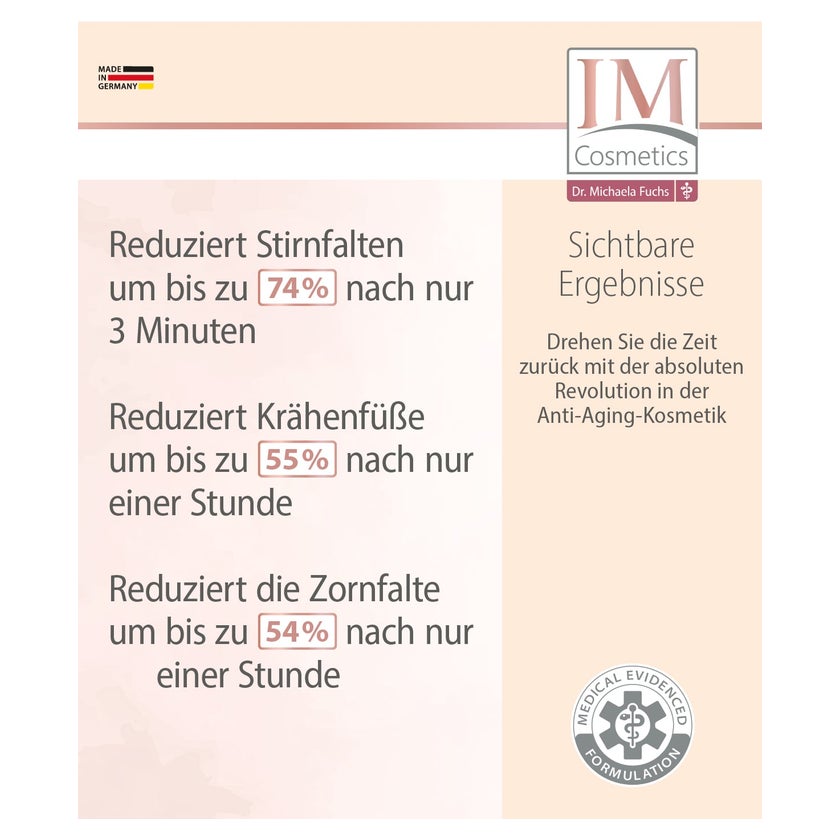 MADE IN GERMANY

IM
Cosmetics
Dr. Michaela Fuchs

Reduziert Stirnfalten um bis zu 74% nach nur 3 Minuten

Reduziert Krähenfüße um bis zu 55% nach nur einer Stunde

Reduziert die Zornfalte um bis zu 54% nach nur einer Stunde

Sichtbare Ergebnisse

Drehen Sie die Zeit zurück mit der absoluten Revolution in der Anti-Aging-Kosmetik

MEDICAL EVIDENCED FORMULATION